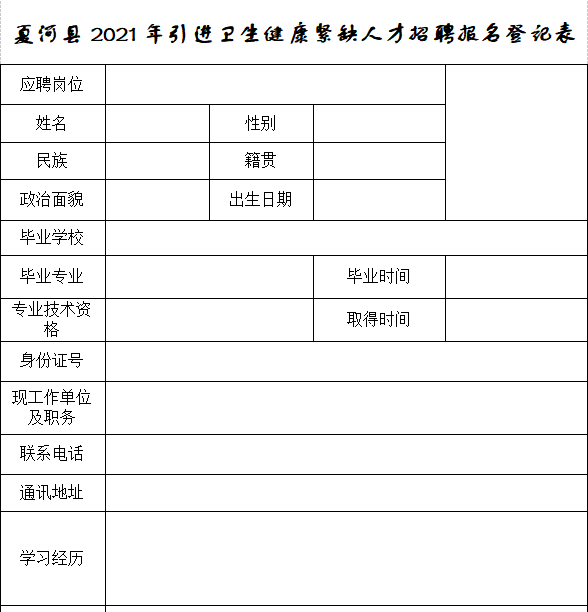 夏河县 2021 年引进卫生健康紧缺人才招聘报名登记表

| 应聘岗位 | | | | |
|---|---|---|---|---|
| 姓名 | | 性别 | | |
| 民族 | | 籍贯 | | |
| 政治面貌 | | 出生日期 | | |
| 毕业学校 | | | | |
| 毕业专业 | | | 毕业时间 | |
| 专业技术资格 | | | 取得时间 | |
| 身份证号 | | | | |
| 现工作单位及职务 | | | | |
| 联系电话 | | | | |
| 通讯地址 | | | | |
| 学习经历 | | | | |